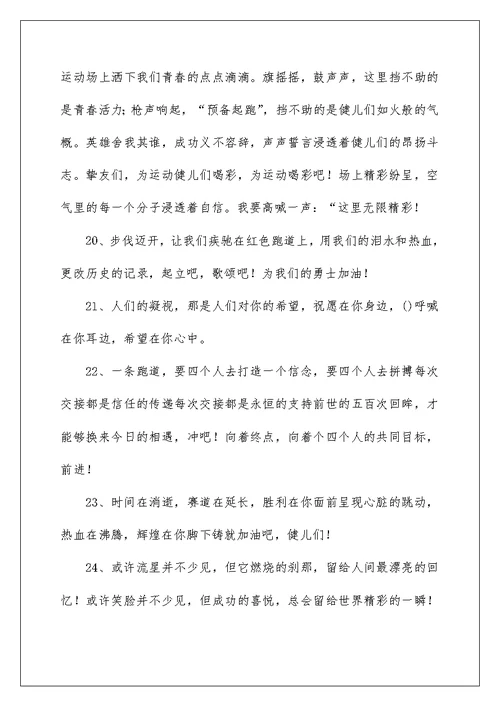 运动场上洒下我们青春的点点滴滴。旗摇摇，鼓声声，这里挡不助的是青春活力；枪声响起，“预备起跑”，挡不助的是健儿们如火般的气概。英雄舍我其谁，成功义不容辞，声声誓言浸透着健儿们的昂扬斗志。挚友们，为运动健儿们喝彩，为运动喝彩吧！场上精彩纷呈，空气里的每一个分子浸透着自信。我要高喊一声：“这里无限精彩！

20、步伐迈开，让我们疾驰在红色跑道上，用我们的泪水和热血，更改历史的记录，起立吧，歌颂吧！为我们的勇士加油！

21、人们的凝视，那是人们对你的希望，祝愿在你身边，()呼喊在你耳边，希望在你心中。

22、一条跑道，要四个人去打造一个信念，要四个人去拼搏每次交接都是信任的传递每次交接都是永恒的支持前世的五百次回眸，才能够换来今日的相遇，冲吧！向着终点，向着个四个人的共同目标，前进！

23、时间在消逝，赛道在延长，胜利在你面前呈现心脏的跳动，热血在沸腾，辉煌在你脚下铸就加油吧，健儿们！

24、或许流星并不少见，但它燃烧的刹那，留给人间最漂亮的回忆！或许笑脸并不少见，但成功的喜悦，总会留给世界精彩的一瞬！